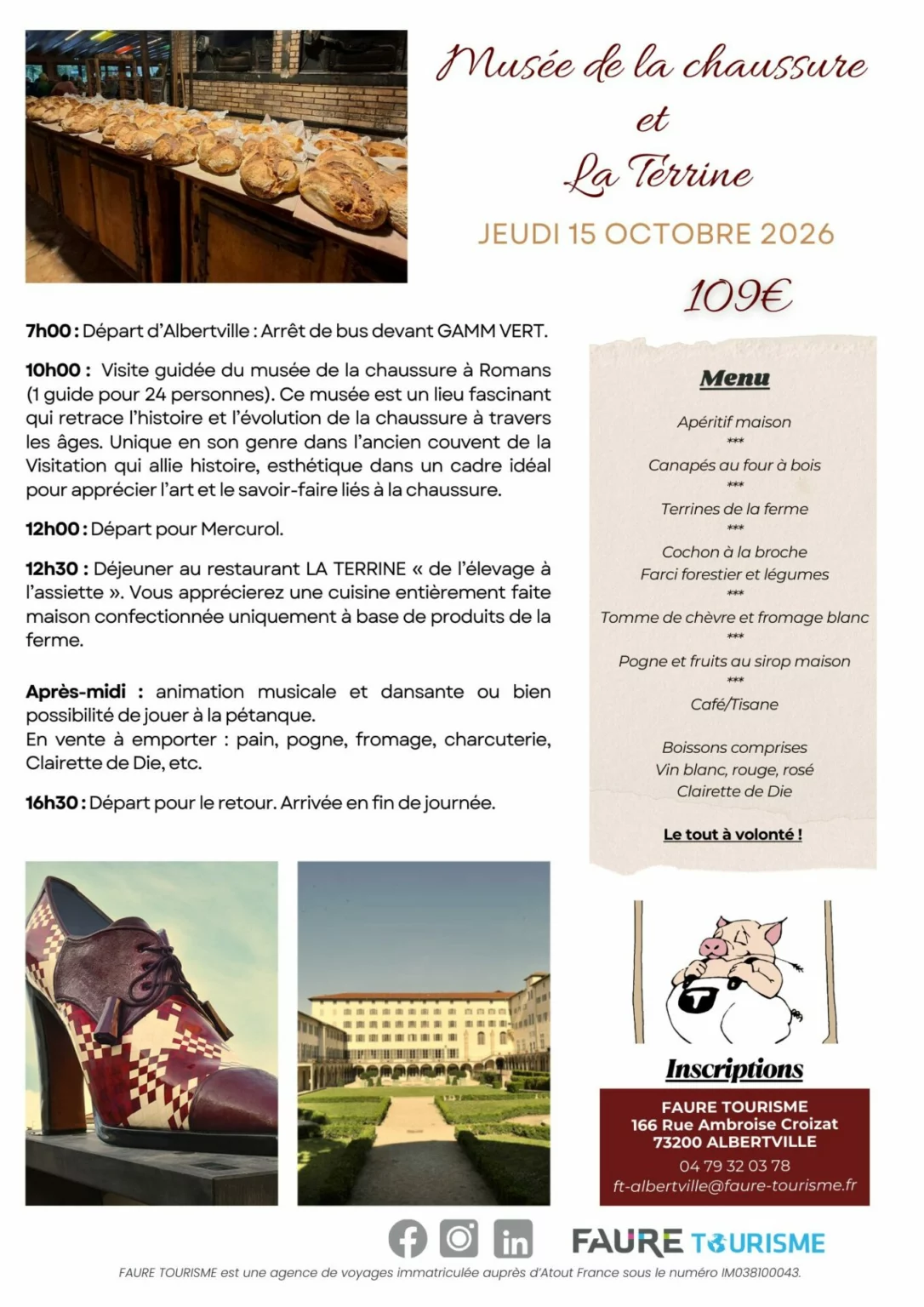 Musée de la chaussure
et
La Terrine

JEUDI 15 OCTOBRE 2026

109€

7h00 : Départ d'Albertville : Arrêt de bus devant GAMM VERT.

10h00 : Visite guidée du musée de la chaussure à Romans (1 guide pour 24 personnes). Ce musée est un lieu fascinant qui retrace l'histoire et l'évolution de la chaussure à travers les âges. Unique en son genre dans l'ancien couvent de la Visitation qui allie histoire, esthétique dans un cadre idéal pour apprécier l'art et le savoir-faire liés à la chaussure.

12h00 : Départ pour Mercurol.

12h30 : Déjeuner au restaurant LA TERRINE « de l'élevage à l'assiette ». Vous apprécierez une cuisine entièrement faite maison confectionnée uniquement à base de produits de la ferme.

Après-midi : animation musicale et dansante ou bien possibilité de jouer à la pétanque.
En vente à emporter : pain, pogne, fromage, charcuterie, Clairette de Die, etc.

16h30 : Départ pour le retour. Arrivée en fin de journée.

Menu

Apéritif maison
***
Canapés au four à bois
***
Terrines de la ferme
***
Cochon à la broche
Farci forestier et légumes
***
Tomme de chèvre et fromage blanc
***
Pogne et fruits au sirop maison
***
Café/Tisane

Boissons comprises
Vin blanc, rouge, rosé
Clairette de Die

Le tout à volonté !

Inscriptions

FAURE TOURISME
166 Rue Ambroise Croizat
73200 ALBERTVILLE
04 79 32 03 78
ft-albertville@faure-tourisme.fr

FAURE TOURISME

FAURE TOURISME est une agence de voyages immatriculée auprès d'Atout France sous le numéro IM038100043.